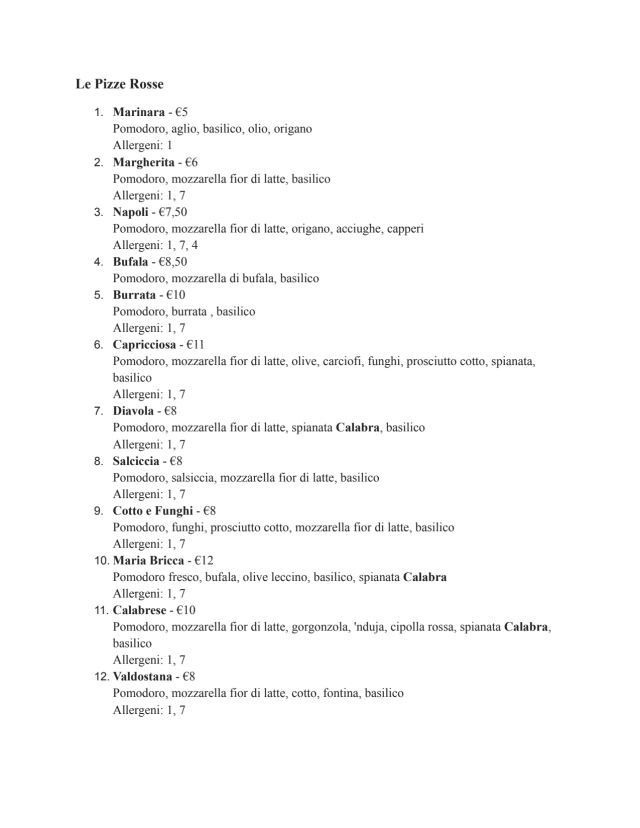 Le Pizze Rosse

1. Marinara - €5
Pomodoro, aglio, basilico, olio, origano
Allergeni: 1
2. Margherita - €6
Pomodoro, mozzarella fior di latte, basilico
Allergeni: 1, 7
3. Napoli - €7,50
Pomodoro, mozzarella fior di latte, origano, acciughe, capperi
Allergeni: 1, 7, 4
4. Bufala - €8,50
Pomodoro, mozzarella di bufala, basilico
5. Burrata - €10
Pomodoro, burrata , basilico
Allergeni: 1, 7
6. Capricciosa - €11
Pomodoro, mozzarella fior di latte, olive, carciofi, funghi, prosciutto cotto, spianata, basilico
Allergeni: 1, 7
7. Diavola - €8
Pomodoro, mozzarella fior di latte, spianata Calabra, basilico
Allergeni: 1, 7
8. Salciccia - €8
Pomodoro, salsiccia, mozzarella fior di latte, basilico
Allergeni: 1, 7
9. Cotto e Funghi - €8
Pomodoro, funghi, prosciutto cotto, mozzarella fior di latte, basilico
Allergeni: 1, 7
10. Maria Bricca - €12
Pomodoro fresco, bufala, olive leccino, basilico, spianata Calabra
Allergeni: 1, 7
11. Calabrese - €10
Pomodoro, mozzarella fior di latte, gorgonzola, 'nduja, cipolla rossa, spianata Calabra, basilico
Allergeni: 1, 7
12. Valdostana - €8
Pomodoro, mozzarella fior di latte, cotto, fontina, basilico
Allergeni: 1, 7